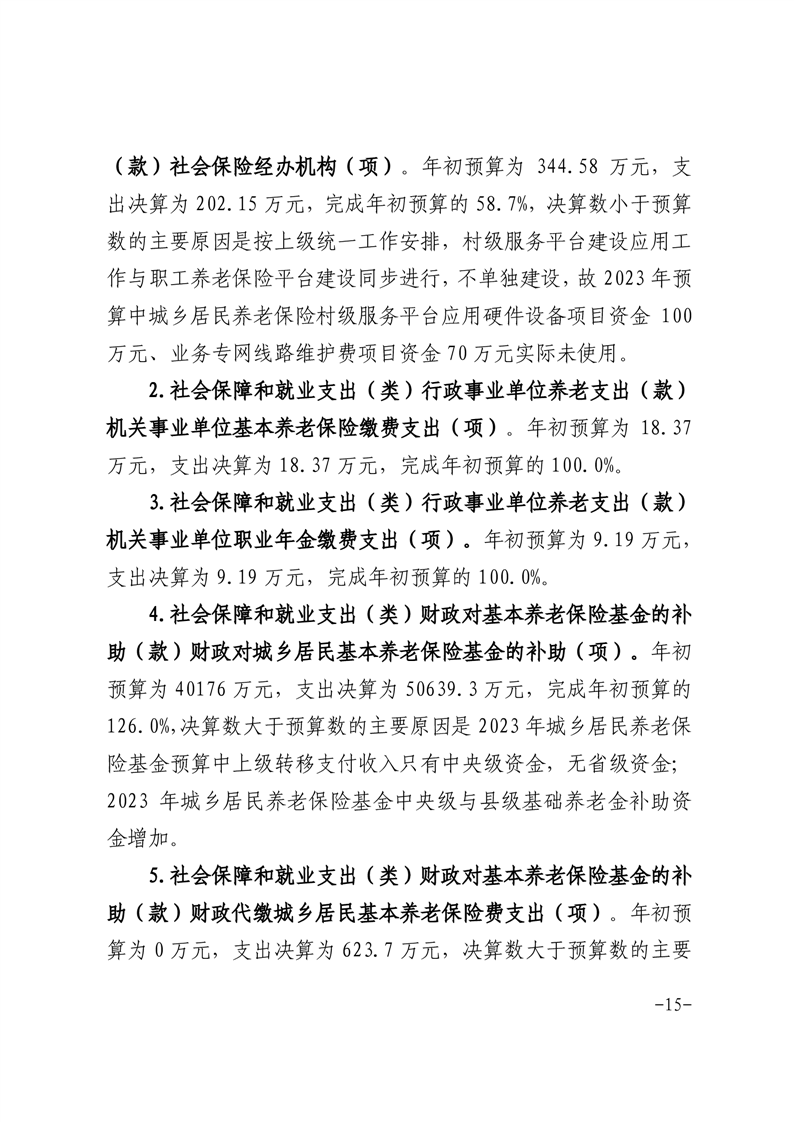 （款）社会保险经办机构（项）。年初预算为 344.58 万元，支出决算为 202.15 万元，完成年初预算的 58.7%，决算数小于预算数的主要原因是按上级统一工作安排，村级服务平台建设应用工作与职工养老保险平台建设同步进行，不单独建设，故 2023 年预算中城乡居民养老保险村级服务平台应用硬件设备项目资金 100 万元、业务专网线路维护费项目资金 70 万元实际未使用。

2.社会保障和就业支出（类）行政事业单位养老支出（款）机关事业单位基本养老保险缴费支出（项）。年初预算为 18.37 万元，支出决算为 18.37 万元，完成年初预算的 100.0%。

3.社会保障和就业支出（类）行政事业单位养老支出（款）机关事业单位职业年金缴费支出（项）。年初预算为 9.19 万元，支出决算为 9.19 万元，完成年初预算的 100.0%。

4.社会保障和就业支出（类）财政对基本养老保险基金的补助（款）财政对城乡居民基本养老保险基金的补助（项）。年初预算为 40176 万元，支出决算为 50639.3 万元，完成年初预算的 126.0%,决算数大于预算数的主要原因是 2023 年城乡居民养老保险基金预算中上级转移支付收入只有中央级资金，无省级资金；2023 年城乡居民养老保险基金中央级与县级基础养老金补助资金增加。

5.社会保障和就业支出（类）财政对基本养老保险基金的补助（款）财政代缴城乡居民基本养老保险费支出（项）。年初预算为 0 万元，支出决算为 623.7 万元，决算数大于预算数的主要

-15-